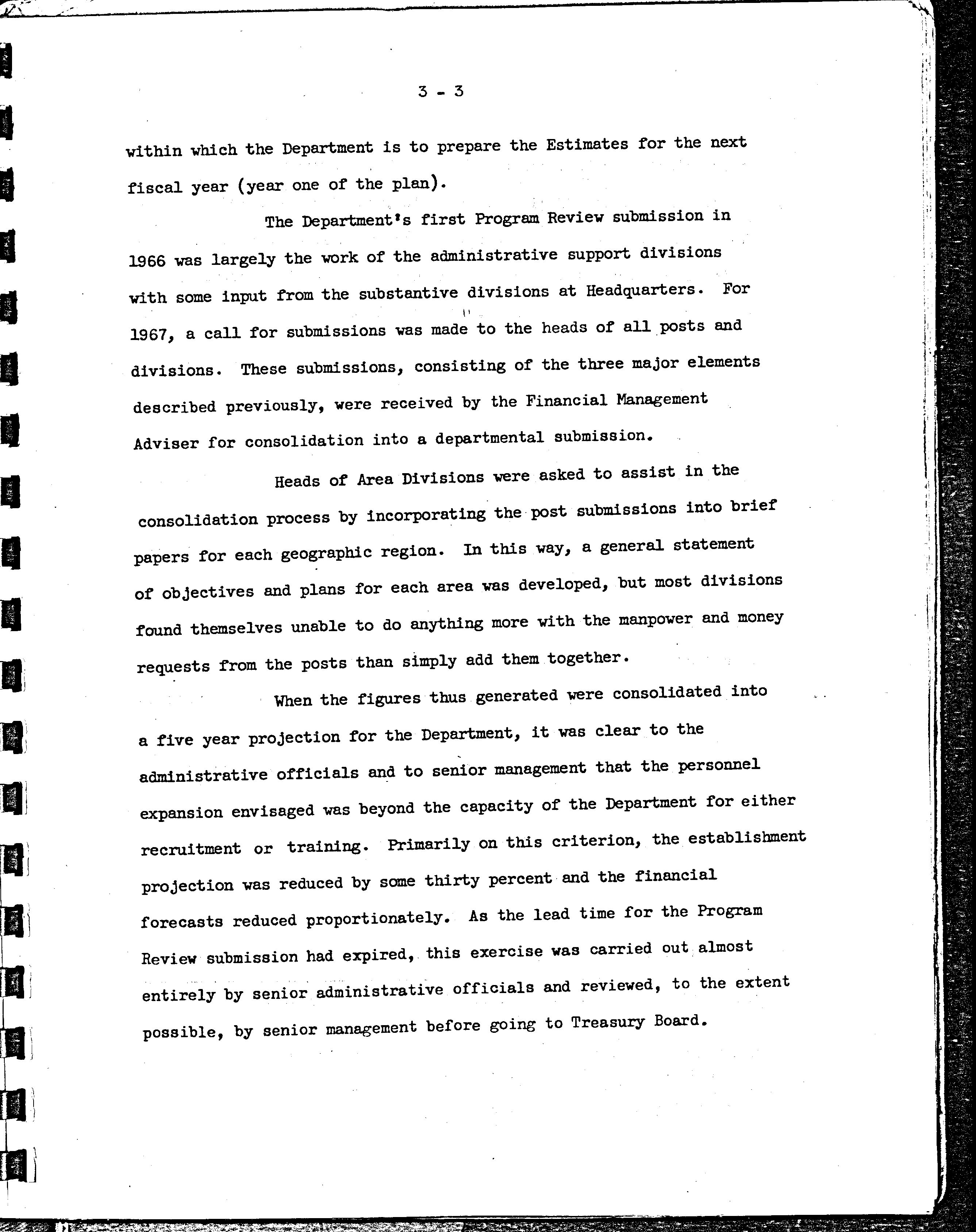 3 - 3

within which the Department is to prepare the Estimates for the next fiscal year (year one of the plan).

The Department's first Program Review submission in 1966 was largely the work of the administrative support divisions with some input from the substantive divisions at Headquarters. For 1967, a call for submissions was made to the heads of all posts and divisions. These submissions, consisting of the three major elements described previously, were received by the Financial Management Adviser for consolidation into a departmental submission.

Heads of Area Divisions were asked to assist in the consolidation process by incorporating the post submissions into brief papers for each geographic region. In this way, a general statement of objectives and plans for each area was developed, but most divisions found themselves unable to do anything more with the manpower and money requests from the posts than simply add them together.

When the figures thus generated were consolidated into a five year projection for the Department, it was clear to the administrative officials and to senior management that the personnel expansion envisaged was beyond the capacity of the Department for either recruitment or training. Primarily on this criterion, the establishment projection was reduced by some thirty percent and the financial forecasts reduced proportionately. As the lead time for the Program Review submission had expired, this exercise was carried out almost entirely by senior administrative officials and reviewed, to the extent possible, by senior management before going to Treasury Board.